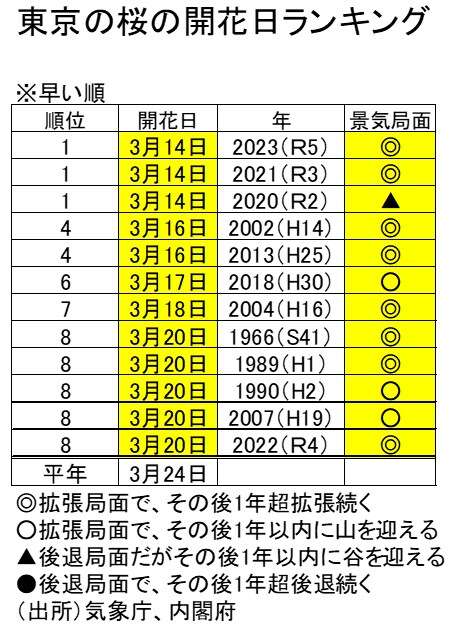 東京の桜の開花日ランキング

※早い順

| 順位 | 開花日 | 年 | 景気局面 |
|---|---|---|---|
| 1 | 3月14日 | 2023(R5) | ◎ |
| 1 | 3月14日 | 2021(R3) | ◎ |
| 1 | 3月14日 | 2020(R2) | ▲ |
| 4 | 3月16日 | 2002(H14) | ◎ |
| 4 | 3月16日 | 2013(H25) | ◎ |
| 6 | 3月17日 | 2018(H30) | ○ |
| 7 | 3月18日 | 2004(H16) | ◎ |
| 8 | 3月20日 | 1966(S41) | ◎ |
| 8 | 3月20日 | 1989(H1) | ◎ |
| 8 | 3月20日 | 1990(H2) | ○ |
| 8 | 3月20日 | 2007(H19) | ○ |
| 8 | 3月20日 | 2022(R4) | ◎ |
| 平年 | 3月24日 | | |

◎拡張局面で、その後1年超拡張続く
○拡張局面で、その後1年以内に山を迎える
▲後退局面だがその後1年以内に谷を迎える
●後退局面で、その後1年超後退続く
(出所)気象庁、内閣府